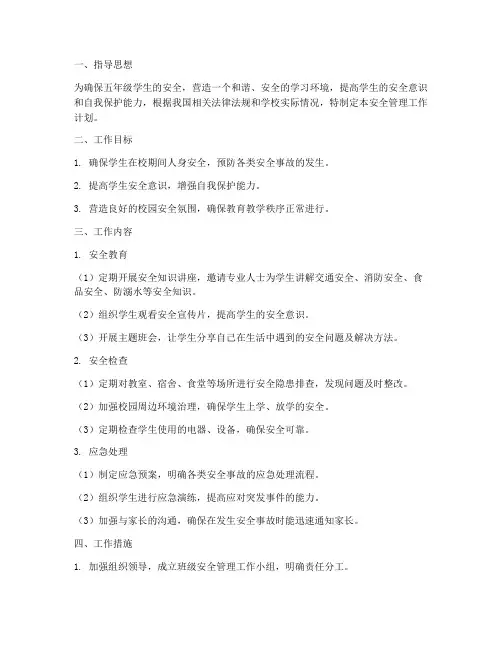 一、指导思想

为确保五年级学生的安全，营造一个和谐、安全的学习环境，提高学生的安全意识和自我保护能力，根据我国相关法律法规和学校实际情况，特制定本安全管理工作计划。

二、工作目标

1. 确保学生在校期间人身安全，预防各类安全事故的发生。

2. 提高学生安全意识，增强自我保护能力。

3. 营造良好的校园安全氛围，确保教育教学秩序正常进行。

三、工作内容

1. 安全教育

（1）定期开展安全知识讲座，邀请专业人士为学生讲解交通安全、消防安全、食品安全、防溺水等安全知识。

（2）组织学生观看安全宣传片，提高学生的安全意识。

（3）开展主题班会，让学生分享自己在生活中遇到的安全问题及解决方法。

2. 安全检查

（1）定期对教室、宿舍、食堂等场所进行安全隐患排查，发现问题及时整改。

（2）加强校园周边环境治理，确保学生上学、放学的安全。

（3）定期检查学生使用的电器、设备，确保安全可靠。

3. 应急处理

（1）制定应急预案，明确各类安全事故的应急处理流程。

（2）组织学生进行应急演练，提高应对突发事件的能力。

（3）加强与家长的沟通，确保在发生安全事故时能迅速通知家长。

四、工作措施

1. 加强组织领导，成立班级安全管理工作小组，明确责任分工。